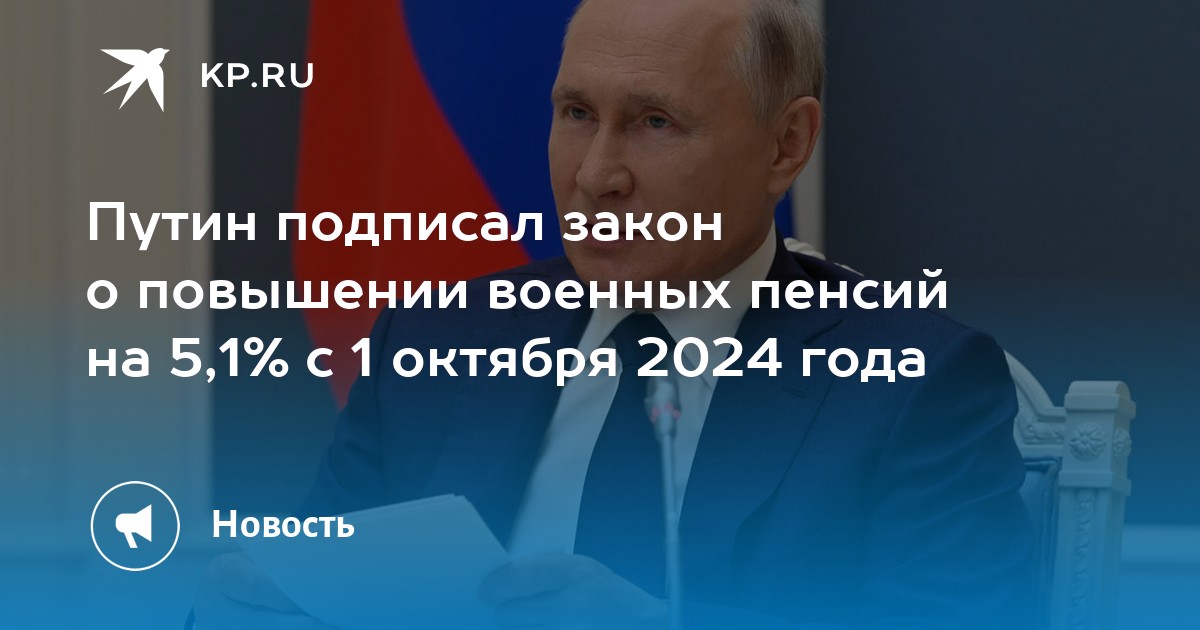 KP.RU

Путин подписал закон о повышении военных пенсий на 5,1% с 1 октября 2024 года

Новость